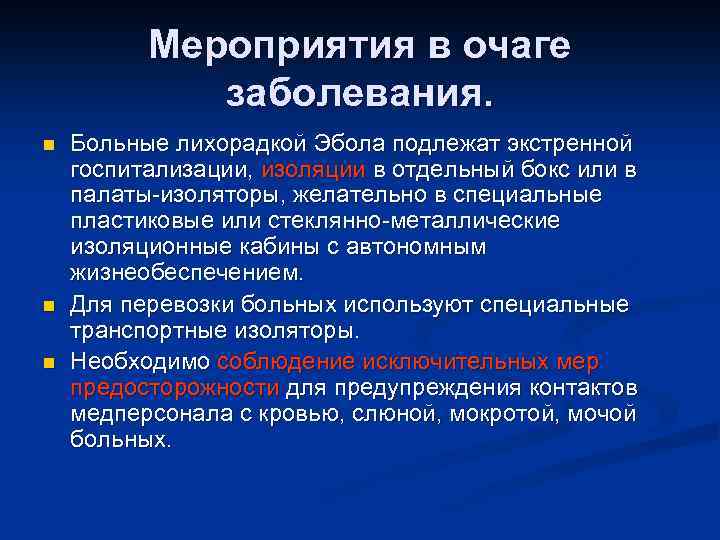 Мероприятия в очаге заболевания.

Больные лихорадкой Эбола подлежат экстренной госпитализации, изоляции в отдельный бокс или в палаты-изоляторы, желательно в специальные пластиковые или стеклянно-металлические изоляционные кабины с автономным жизнеобеспечением.

Для перевозки больных используют специальные транспортные изоляторы.

Необходимо соблюдение исключительных мер предосторожности для предупреждения контактов медперсонала с кровью, слюной, мокротой, мочой больных.